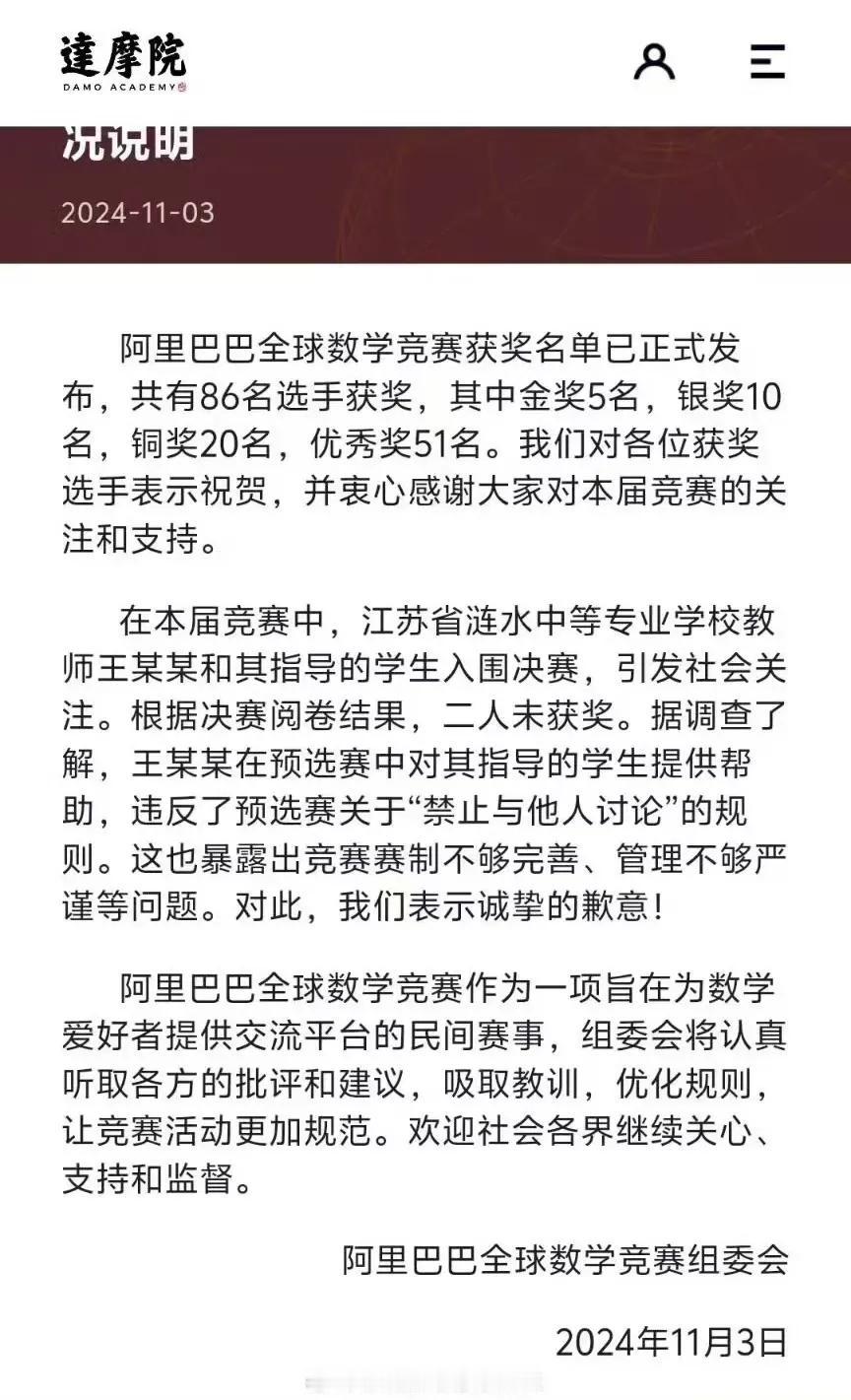 達摩院
DAMO ACADEMY

况说明

2024-11-03

阿里巴巴全球数学竞赛获奖名单已正式发布，共有86名选手获奖，其中金奖5名，银奖10名，铜奖20名，优秀奖51名。我们对各位获奖选手表示祝贺，并衷心感谢大家对本届竞赛的关注和支持。

在本届竞赛中，江苏省涟水中等专业学校教师王某某和其指导的学生入围决赛，引发社会关注。根据决赛阅卷结果，二人未获奖。据调查了解，王某某在预选赛中对其指导的学生提供帮助，违反了预选赛关于“禁止与他人讨论”的规则。这也暴露出竞赛赛制不够完善、管理不够严谨等问题。对此，我们表示诚挚的歉意！

阿里巴巴全球数学竞赛作为一项旨在为数学爱好者提供交流平台的民间赛事，组委会将认真听取各方的批评和建议，吸取教训，优化规则，让竞赛活动更加规范。欢迎社会各界继续关心、支持和监督。

阿里巴巴全球数学竞赛组委会

2024年11月3日